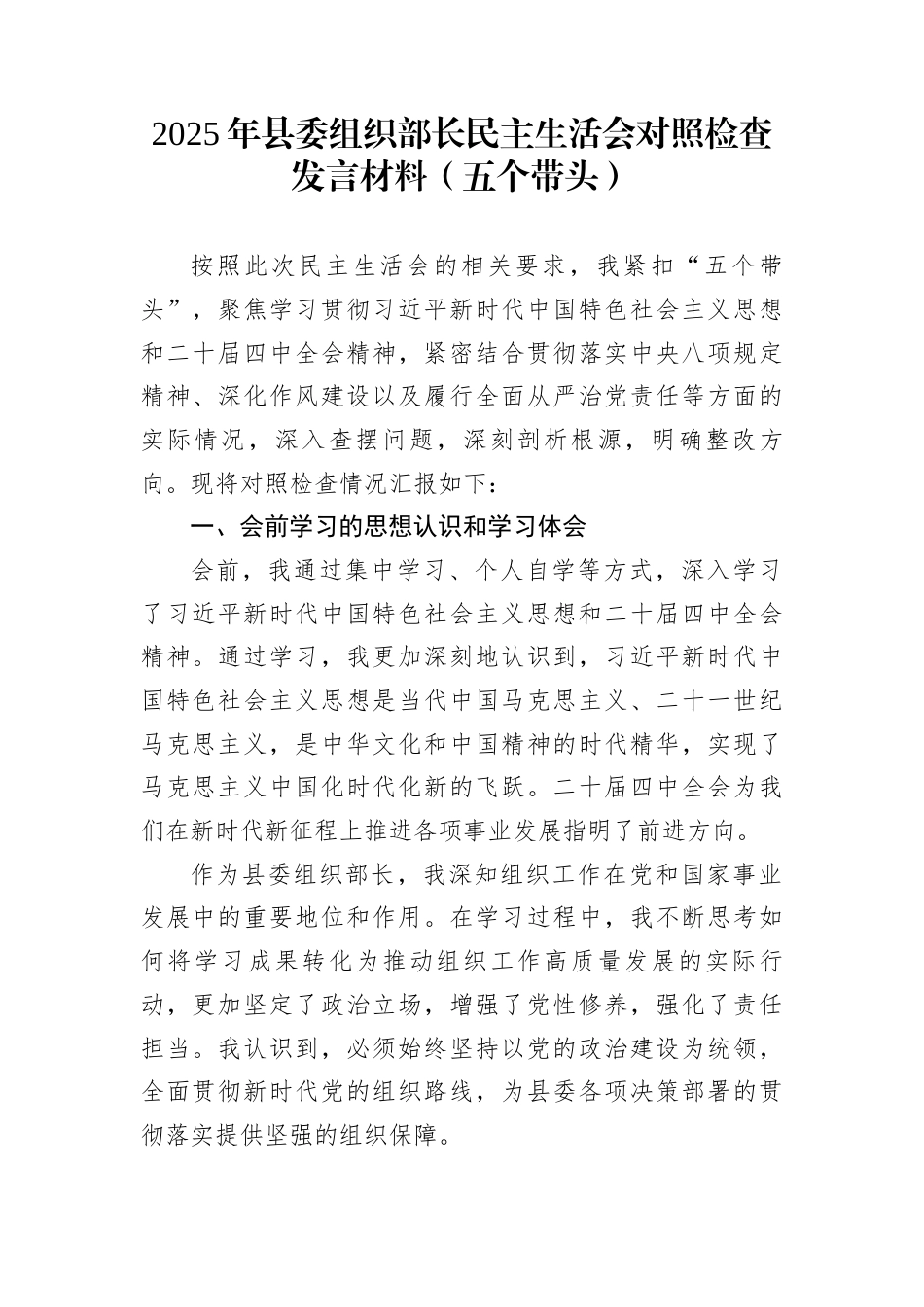 2025年县委组织部长民主生活会对照检查发言材料（五个带头）

按照此次民主生活会的相关要求，我紧扣“五个带头”，聚焦学习贯彻习近平新时代中国特色社会主义思想和二十届四中全会精神，紧密结合贯彻落实中央八项规定精神、深化作风建设以及履行全面从严治党责任等方面的实际情况，深入查摆问题，深刻剖析根源，明确整改方向。现将对照检查情况汇报如下：

一、会前学习的思想认识和学习体会

会前，我通过集中学习、个人自学等方式，深入学习了习近平新时代中国特色社会主义思想和二十届四中全会精神。通过学习，我更加深刻地认识到，习近平新时代中国特色社会主义思想是当代中国马克思主义、二十一世纪马克思主义，是中华文化和中国精神的时代精华，实现了马克思主义中国化时代化新的飞跃。二十届四中全会为我们在新时代新征程上推进各项事业发展指明了前进方向。

作为县委组织部长，我深知组织工作在党和国家事业发展中的重要地位和作用。在学习过程中，我不断思考如何将学习成果转化为推动组织工作高质量发展的实际行动，更加坚定了政治立场，增强了党性修养，强化了责任担当。我认识到，必须始终坚持以党的政治建设为统领，全面贯彻新时代党的组织路线，为县委各项决策部署的贯彻落实提供坚强的组织保障。